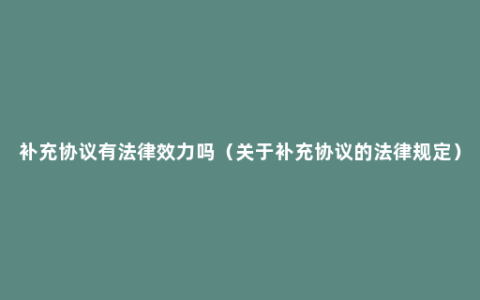 补充协议有法律效力吗（关于补充协议的法律规定）